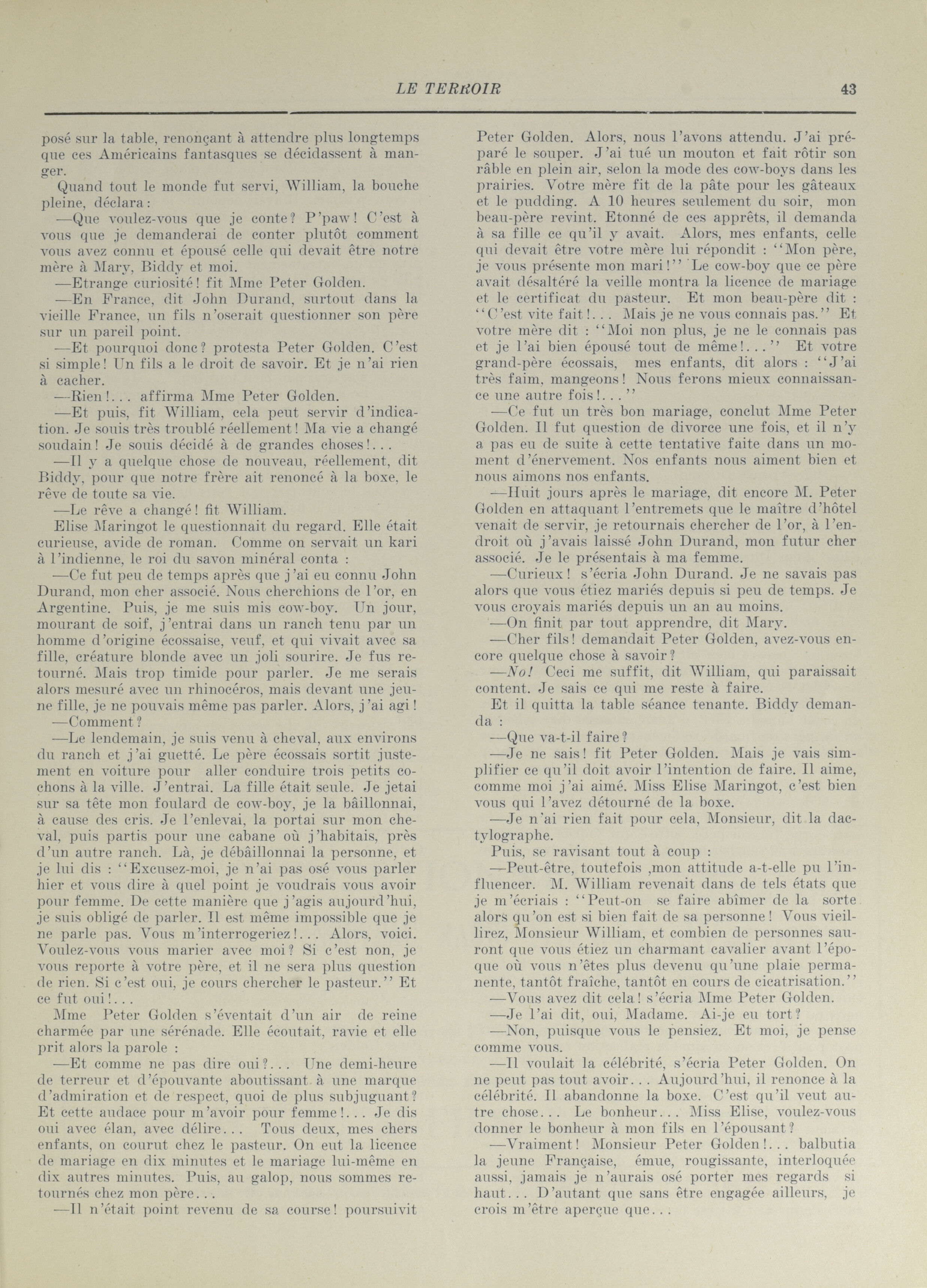 LE TERROIR 43

posé sur la table, renonçant à attendre plus longtemps que ces Américains fantasques se décidassent à manger.

Quand tout le monde fut servi, William, la bouche pleine, déclara:

—Que voulez-vous que je conte? P'paw! C'est à vous que je demanderai de conter plutôt comment vous avez connu et épousé celle qui devait être notre mère à Mary, Biddy et moi.

—Etrange curiosité! fit Mme Peter Golden.

—En France, dit John Durand, surtout dans la vieille France, un fils n'oserait questionner son père sur un pareil point.

—Et pourquoi donc? protesta Peter Golden. C'est si simple! Un fils a le droit de savoir. Et je n'ai rien à cacher.

—Rien!... affirma Mme Peter Golden.

—Et puis, fit William, cela peut servir d'indication. Je souis très troublé réellement! Ma vie a changé soudain! Je souis décidé à de grandes choses!...

—Il y a quelque chose de nouveau, réellement, dit Biddy, pour que notre frère ait renoncé à la boxe, le rêve de toute sa vie.

—Le rêve a changé! fit William.

Elise Maringot le questionnait du regard. Elle était curieuse, avide de roman. Comme on servait un kari à l'indienne, le roi du savon minéral conta :

—Ce fut peu de temps après que j'ai eu connu John Durand, mon cher associé. Nous cherchions de l'or, en Argentine. Puis, je me suis mis cow-boy. Un jour, mourant de soif, j'entrai dans un ranch tenu par un homme d'origine écossaise, veuf, et qui vivait avec sa fille, créature blonde avec un joli sourire. Je fus retourné. Mais trop timide pour parler. Je me serais alors mesuré avec un rhinocéros, mais devant une jeune fille, je ne pouvais même pas parler. Alors, j'ai agi!

—Comment?

—Le lendemain, je suis venu à cheval, aux environs du ranch et j'ai guetté. Le père écossais sortit justement en voiture pour aller conduire trois petits cochons à la ville. J'entrai. La fille était seule. Je jetai sur sa tête mon foulard de cow-boy, je la bâillonnai, à cause des cris. Je l'enlevai, la portai sur mon cheval, puis partis pour une cabane où j'habitais, près d'un autre ranch. Là, je débâillonnai la personne, et je lui dis : "Excusez-moi, je n'ai pas osé vous parler hier et vous dire à quel point je voudrais vous avoir pour femme. De cette manière que j'agis aujourd'hui, je suis obligé de parler. Il est même impossible que je ne parle pas. Vous m'interrogeriez!... Alors, voici. Voulez-vous vous marier avec moi? Si c'est non, je vous reporte à votre père, et il ne sera plus question de rien. Si c'est oui, je cours chercher le pasteur." Et ce fut oui!...

Mme Peter Golden s'éventait d'un air de reine charmée par une sérénade. Elle écoutait, ravie et elle prit alors la parole :

—Et comme ne pas dire oui?... Une demi-heure de terreur et d'épouvante aboutissant à une marque d'admiration et de respect, quoi de plus subjuguant? Et cette audace pour m'avoir pour femme!... Je dis oui avec élan, avec délire... Tous deux, mes chers enfants, on courut chez le pasteur. On eut la licence de mariage en dix minutes et le mariage lui-même en dix autres minutes. Puis, au galop, nous sommes retournés chez mon père...

—Il n'était point revenu de sa course! poursuivit Peter Golden. Alors, nous l'avons attendu. J'ai préparé le souper. J'ai tué un mouton et fait rôtir son râble en plein air, selon la mode des cow-boys dans les prairies. Votre mère fit de la pâte pour les gâteaux et le pudding. A 10 heures seulement du soir, mon beau-père revint. Etonné de ces apprêts, il demanda à sa fille ce qu'il y avait. Alors, mes enfants, celle qui devait être votre mère lui répondit : "Mon père, je vous présente mon mari!" Le cow-boy que ce père avait désaltéré la veille montra la licence de mariage et le certificat du pasteur. Et mon beau-père dit : "C'est vite fait!... Mais je ne vous connais pas." Et votre mère dit : "Moi non plus, je ne le connais pas et je l'ai bien épousé tout de même!..." Et votre grand-père écossais, mes enfants, dit alors : "J'ai très faim, mangeons! Nous ferons mieux connaissance une autre fois!..."

—Ce fut un très bon mariage, conclut Mme Peter Golden. Il fut question de divorce une fois, et il n'y a pas eu de suite à cette tentative faite dans un moment d'énervement. Nos enfants nous aiment bien et nous aimons nos enfants.

—Huit jours après le mariage, dit encore M. Peter Golden en attaquant l'entremets que le maître d'hôtel venait de servir, je retournais chercher de l'or, à l'endroit où j'avais laissé John Durand, mon futur cher associé. Je le présentais à ma femme.

—Curieux! s'écria John Durand. Je ne savais pas alors que vous étiez mariés depuis si peu de temps. Je vous croyais mariés depuis un an au moins.

—On finit par tout apprendre, dit Mary.

—Cher fils! demandait Peter Golden, avez-vous encore quelque chose à savoir?

—No! Ceci me suffit, dit William, qui paraissait content. Je sais ce qui me reste à faire.

Et il quitta la table séance tenante. Biddy demanda :

—Que va-t-il faire?

—Je ne sais! fit Peter Golden. Mais je vais simplifier ce qu'il doit avoir l'intention de faire. Il aime, comme moi j'ai aimé. Miss Elise Maringot, c'est bien vous qui l'avez détourné de la boxe.

—Je n'ai rien fait pour cela, Monsieur, dit la dactylographe.

Puis, se ravisant tout à coup :

—Peut-être, toutefois ,mon attitude a-t-elle pu l'influencer. M. William revenait dans de tels états que je m'écriais : "Peut-on se faire abîmer de la sorte alors qu'on est si bien fait de sa personne! Vous vieillirez, Monsieur William, et combien de personnes sauront que vous étiez un charmant cavalier avant l'époque où vous n'êtes plus devenu qu'une plaie permanente, tantôt fraîche, tantôt en cours de cicatrisation."

—Vous avez dit cela! s'écria Mme Peter Golden.

—Je l'ai dit, oui, Madame. Ai-je eu tort?

—Non, puisque vous le pensiez. Et moi, je pense comme vous.

—Il voulait la célébrité, s'écria Peter Golden. On ne peut pas tout avoir... Aujourd'hui, il renonce à la célébrité. Il abandonne la boxe. C'est qu'il veut autre chose... Le bonheur... Miss Elise, voulez-vous donner le bonheur à mon fils en l'épousant?

—Vraiment! Monsieur Peter Golden!... balbutia la jeune Française, émue, rougissante, interloquée aussi, jamais je n'aurais osé porter mes regards si haut... D'autant que sans être engagée ailleurs, je crois m'être aperçue que...